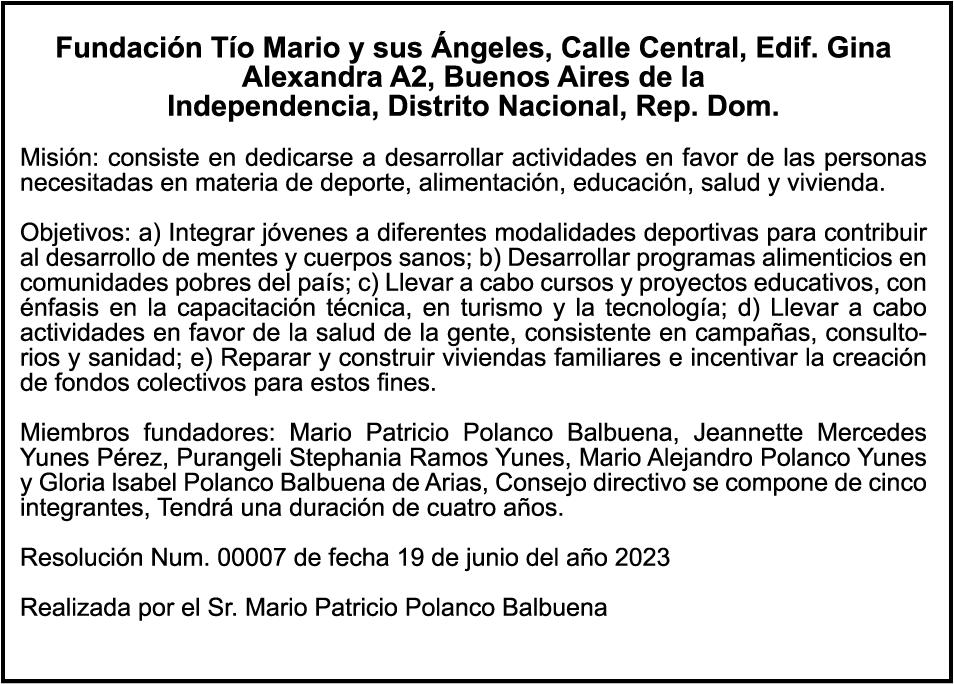 Fundación Tío Mario y sus Ángeles, Calle Central, Edif. Gina Alexandra A2, Buenos Aires de la Independencia, Distrito Nacional, Rep. Dom.

Misión: consiste en dedicarse a desarrollar actividades en favor de las personas necesitadas en materia de deporte, alimentación, educación, salud y vivienda.

Objetivos: a) Integrar jóvenes a diferentes modalidades deportivas para contribuir al desarrollo de mentes y cuerpos sanos; b) Desarrollar programas alimenticios en comunidades pobres del país; c) Llevar a cabo cursos y proyectos educativos, con énfasis en la capacitación técnica, en turismo y la tecnología; d) Llevar a cabo actividades en favor de la salud de la gente, consistente en campañas, consultorios y sanidad; e) Reparar y construir viviendas familiares e incentivar la creación de fondos colectivos para estos fines.

Miembros fundadores: Mario Patricio Polanco Balbuena, Jeannette Mercedes Yunes Pérez, Purangeli Stephania Ramos Yunes, Mario Alejandro Polanco Yunes y Gloria Isabel Polanco Balbuena de Arias, Consejo directivo se compone de cinco integrantes, Tendrá una duración de cuatro años.

Resolución Num. 00007 de fecha 19 de junio del año 2023

Realizada por el Sr. Mario Patricio Polanco Balbuena